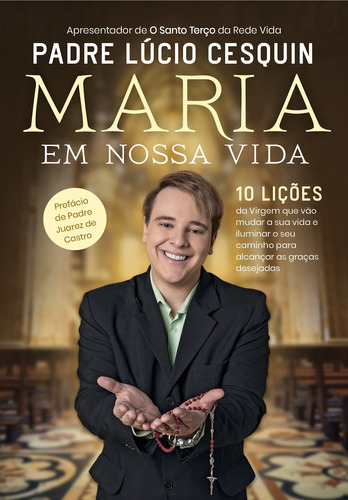 Apresentador de O Santo Terço da Rede Vida

PADRE LÚCIO CESQUIN

MARIA

EM NOSSA VIDA

Prefácio de Padre Juarez de Castro

10 LIÇÕES

da Virgem que vão mudar a sua vida e iluminar o seu caminho para alcançar as graças desejadas